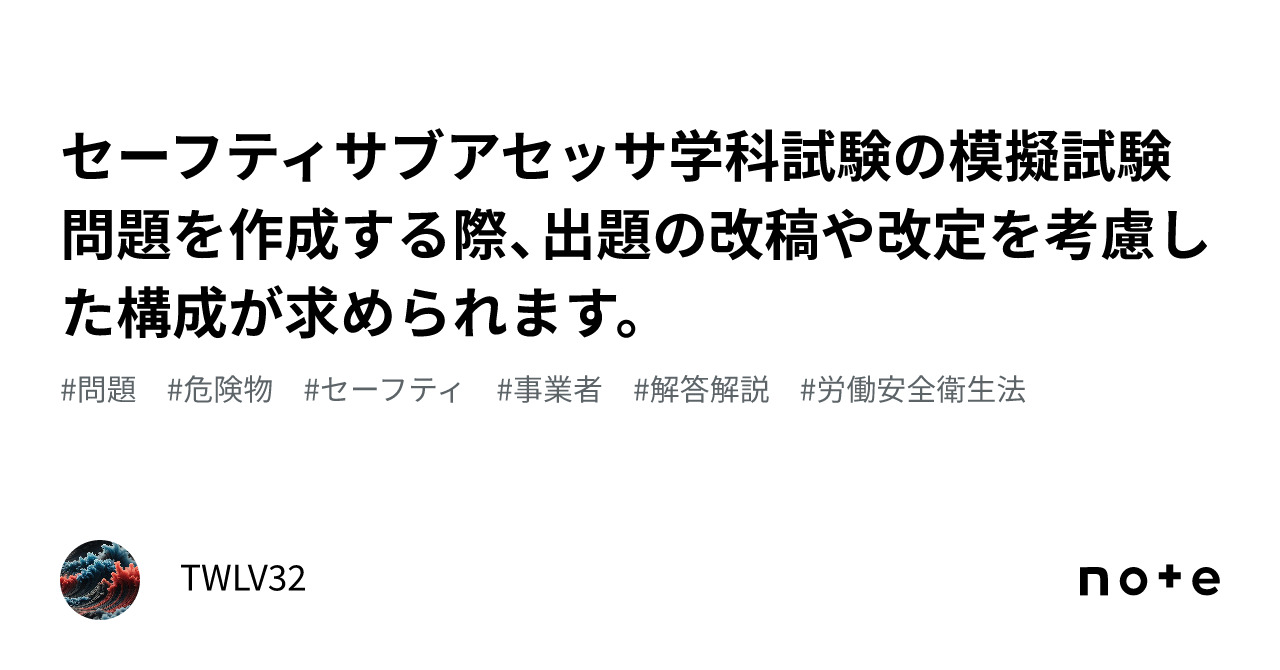 セーフティサブアセッサ学科試験の模擬試験問題を作成する際、出題の改稿や改定を考慮した構成が求められます。

#問題 #危険物 #セーフティ #事業者 #解答解説 #労働安全衛生法

TWLV32

note